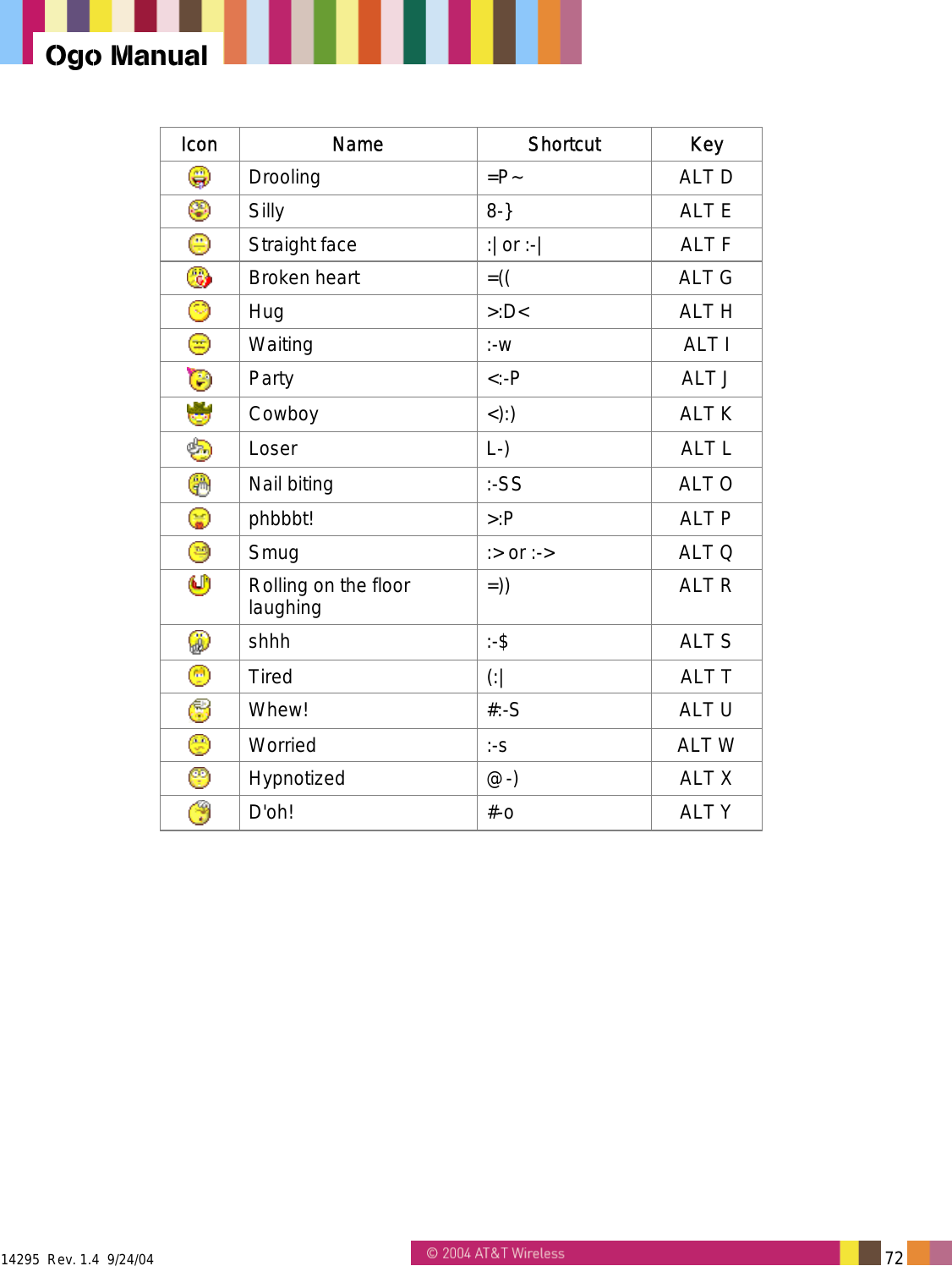 Ogo Manual

| Icon | Name | Shortcut | Key |
|---|---|---|---|
| | Drooling | =P~ | ALT D |
| | Silly | 8-} | ALT E |
| | Straight face | :\| or :-\| | ALT F |
| | Broken heart | =(( | ALT G |
| | Hug | >:D< | ALT H |
| | Waiting | :-w | ALT I |
| | Party | <:-P | ALT J |
| | Cowboy | <):) | ALT K |
| | Loser | L-) | ALT L |
| | Nail biting | :-SS | ALT O |
| | phbbbt! | >:P | ALT P |
| | Smug | :> or :-> | ALT Q |
| | Rolling on the floor laughing | =)) | ALT R |
| | shhh | :-$ | ALT S |
| | Tired | (:\| | ALT T |
| | Whew! | #:-S | ALT U |
| | Worried | :-s | ALT W |
| | Hypnotized | @-) | ALT X |
| | D'oh! | #-o | ALT Y |

14295 Rev. 1.4 9/24/04

© 2004 AT&T Wireless

72